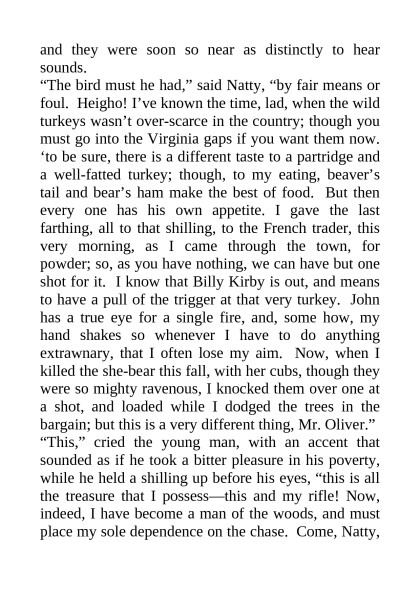 and they were soon so near as distinctly to hear sounds.
“The bird must he had,” said Natty, “by fair means or foul. Heigho! I’ve known the time, lad, when the wild turkeys wasn’t over-scarce in the country; though you must go into the Virginia gaps if you want them now. ‘to be sure, there is a different taste to a partridge and a well-fatted turkey; though, to my eating, beaver’s tail and bear’s ham make the best of food. But then every one has his own appetite. I gave the last farthing, all to that shilling, to the French trader, this very morning, as I came through the town, for powder; so, as you have nothing, we can have but one shot for it. I know that Billy Kirby is out, and means to have a pull of the trigger at that very turkey. John has a true eye for a single fire, and, some how, my hand shakes so whenever I have to do anything extrawnary, that I often lose my aim. Now, when I killed the she-bear this fall, with her cubs, though they were so mighty ravenous, I knocked them over one at a shot, and loaded while I dodged the trees in the bargain; but this is a very different thing, Mr. Oliver.”
“This,” cried the young man, with an accent that sounded as if he took a bitter pleasure in his poverty, while he held a shilling up before his eyes, “this is all the treasure that I possess—this and my rifle! Now, indeed, I have become a man of the woods, and must place my sole dependence on the chase. Come, Natty,